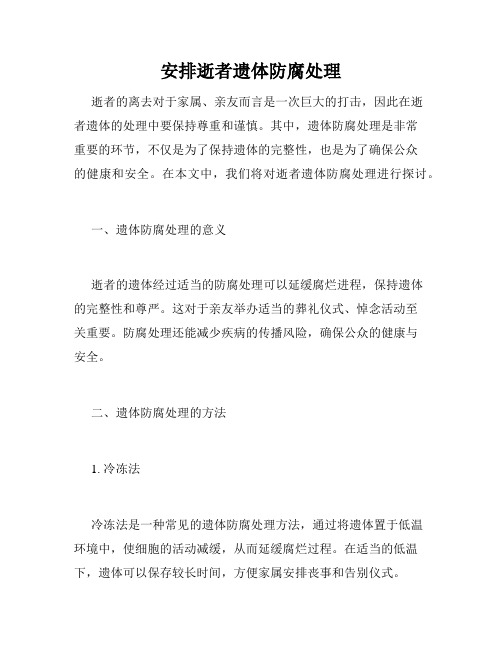 安排逝者遗体防腐处理

逝者的离去对于家属、亲友而言是一次巨大的打击，因此在逝者遗体的处理中要保持尊重和谨慎。其中，遗体防腐处理是非常重要的环节，不仅是为了保持遗体的完整性，也是为了确保公众的健康和安全。在本文中，我们将对逝者遗体防腐处理进行探讨。

一、遗体防腐处理的意义

逝者的遗体经过适当的防腐处理可以延缓腐烂进程，保持遗体的完整性和尊严。这对于亲友举办适当的葬礼仪式、悼念活动至关重要。防腐处理还能减少疾病的传播风险，确保公众的健康与安全。

二、遗体防腐处理的方法

1. 冷冻法

冷冻法是一种常见的遗体防腐处理方法，通过将遗体置于低温环境中，使细胞的活动减缓，从而延缓腐烂过程。在适当的低温下，遗体可以保存较长时间，方便家属安排丧事和告别仪式。